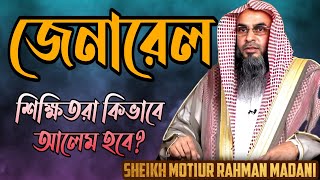 জেনারেল

শিক্ষিতরা কিভাবে আলেম হবে?

SHEIKH MOTIUR RAHMAN MADANI